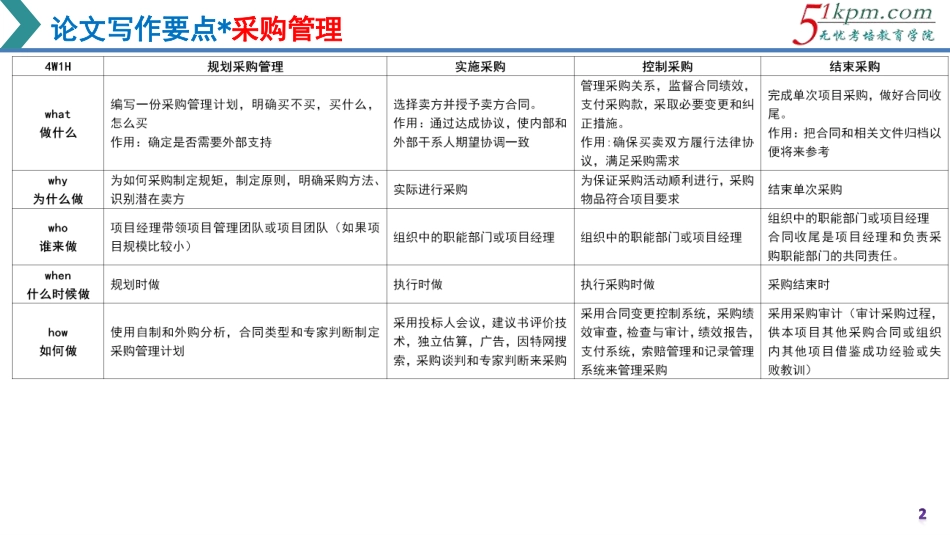 论文写作要点*采购管理

51kpm.com
无忧考培教育学院

| 4W1H | 规划采购管理 | 实施采购 | 控制采购 | 结束采购 |
|---|---|---|---|---|
| what 做什么 | 编写一份采购管理计划，明确买不买，买什么，怎么买 作用：确定是否需要外部支持 | 选择卖方并授予卖方合同。 作用：通过达成协议，使内部和外部干系人期望协调一致 | 管理采购关系，监督合同绩效，支付采购款，采取必要变更和纠正措施。 作用：确保买卖双方履行法律协议，满足采购需求 | 完成单次项目采购，做好合同收尾。 作用：把合同和相关文件归档以便将来参考 |
| why 为什么做 | 为如何采购制定规矩，制定原则，明确采购方法、识别潜在卖方 | 实际进行采购 | 为保证采购活动顺利进行，采购物品符合项目要求 | 结束单次采购 |
| who 谁来做 | 项目经理带领项目管理团队或项目团队（如果项目规模比较小） | 组织中的职能部门或项目经理 | 组织中的职能部门或项目经理 | 组织中的职能部门或项目经理 合同收尾是项目经理和负责采购职能部门的共同责任。 |
| when 什么时候做 | 规划时做 | 执行时做 | 执行采购时做 | 采购结束时 |
| how 如何做 | 使用自制和外购分析，合同类型和专家判断制定采购管理计划 | 采用投标人会议，建议书评价技术，独立估算，广告，因特网搜索，采购谈判和专家判断来采购 | 采用合同变更控制系统，采购绩效审查，检查与审计，绩效报告，支付系统，索赔管理和记录管理系统来管理采购 | 采用采购审计（审计采购过程，供本项目其他采购合同或组织内其他项目借鉴成功经验或失败教训） |

2